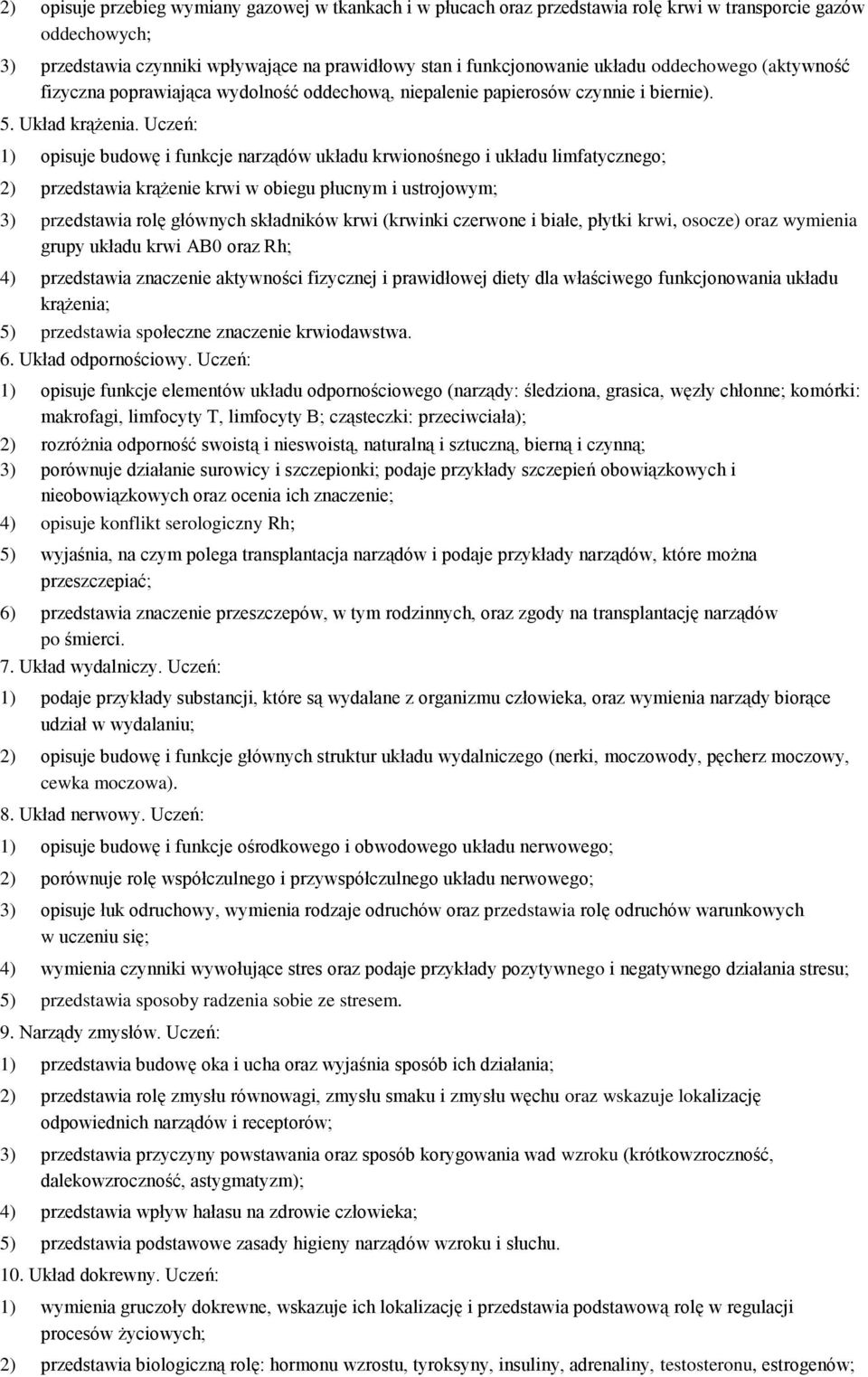 2) opisuje przebieg wymiany gazowej w tkankach i w płucach oraz przedstawia rolę krwi w transporcie gazów oddechowych;

3) przedstawia czynniki wpływające na prawidłowy stan i funkcjonowanie układu oddechowego (aktywność fizyczna poprawiająca wydolność oddechową, niepalenie papierosów czynnie i biernie).

5. Układ krążenia. Uczeń:

1) opisuje budowę i funkcje narządów układu krwionośnego i układu limfatycznego;

2) przedstawia krążenie krwi w obiegu płucnym i ustrojowym;

3) przedstawia rolę głównych składników krwi (krwinki czerwone i białe, płytki krwi, osocze) oraz wymienia grupy układu krwi AB0 oraz Rh;

4) przedstawia znaczenie aktywności fizycznej i prawidłowej diety dla właściwego funkcjonowania układu krążenia;

5) przedstawia społeczne znaczenie krwiodawstwa.

6. Układ odpornościowy. Uczeń:

1) opisuje funkcje elementów układu odpornościowego (narządy: śledziona, grasica, węzły chłonne; komórki: makrofagi, limfocyty T, limfocyty B; cząsteczki: przeciwciała);

2) rozróżnia odporność swoistą i nieswoistą, naturalną i sztuczną, bierną i czynną;

3) porównuje działanie surowicy i szczepionki; podaje przykłady szczepień obowiązkowych i nieobowiązkowych oraz ocenia ich znaczenie;

4) opisuje konflikt serologiczny Rh;

5) wyjaśnia, na czym polega transplantacja narządów i podaje przykłady narządów, które można przeszczepiać;

6) przedstawia znaczenie przeszczepów, w tym rodzinnych, oraz zgody na transplantację narządów po śmierci.

7. Układ wydalniczy. Uczeń:

1) podaje przykłady substancji, które są wydalane z organizmu człowieka, oraz wymienia narządy biorące udział w wydalaniu;

2) opisuje budowę i funkcje głównych struktur układu wydalniczego (nerki, moczowody, pęcherz moczowy, cewka moczowa).

8. Układ nerwowy. Uczeń:

1) opisuje budowę i funkcje ośrodkowego i obwodowego układu nerwowego;

2) porównuje rolę współczulnego i przywspółczulnego układu nerwowego;

3) opisuje łuk odruchowy, wymienia rodzaje odruchów oraz przedstawia rolę odruchów warunkowych w uczeniu się;

4) wymienia czynniki wywołujące stres oraz podaje przykłady pozytywnego i negatywnego działania stresu;

5) przedstawia sposoby radzenia sobie ze stresem.

9. Narządy zmysłów. Uczeń:

1) przedstawia budowę oka i ucha oraz wyjaśnia sposób ich działania;

2) przedstawia rolę zmysłu równowagi, zmysłu smaku i zmysłu węchu oraz wskazuje lokalizację odpowiednich narządów i receptorów;

3) przedstawia przyczyny powstawania oraz sposób korygowania wad wzroku (krótkowzroczność, dalekowzroczność, astygmatyzm);

4) przedstawia wpływ hałasu na zdrowie człowieka;

5) przedstawia podstawowe zasady higieny narządów wzroku i słuchu.

10. Układ dokrewny. Uczeń:

1) wymienia gruczoły dokrewne, wskazuje ich lokalizację i przedstawia podstawową rolę w regulacji procesów życiowych;

2) przedstawia biologiczną rolę: hormonu wzrostu, tyroksyny, insuliny, adrenaliny, testosteronu, estrogenów;